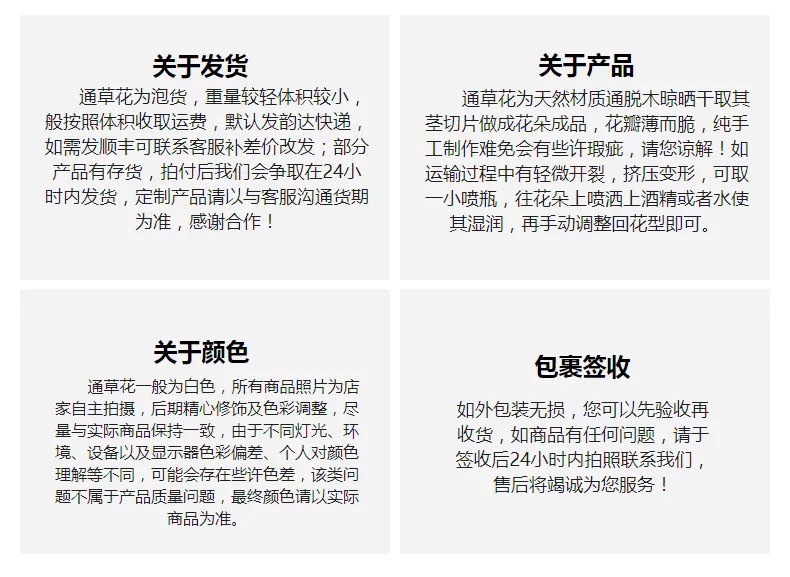 关于发货

通草花为泡货，重量较轻体积较小，般按照体积收取运费，默认发韵达快递，如需发顺丰可联系客服补差价改发；部分产品有存货，拍付后我们会争取在24小时内发货，定制产品请以与客服沟通货期为准，感谢合作！

关于产品

通草花为天然材质通脱木晾晒干取其茎切片做成花朵成品，花瓣薄而脆，纯手工制作难免会有些许瑕疵，请您谅解！如运输过程中有轻微开裂，挤压变形，可取一小喷瓶，往花朵上喷洒上酒精或者水使其湿润，再手动调整回花型即可。

关于颜色

通草花一般为白色，所有商品照片为店家自主拍摄，后期精心修饰及色彩调整，尽量与实际商品保持一致，由于不同灯光、环境、设备以及显示器色彩偏差、个人对颜色理解等不同，可能会存在些许色差，该类问题不属于产品质量问题，最终颜色请以实际商品为准。

包裹签收

如外包装无损，您可以先验收再收货，如商品有任何问题，请于签收后24小时内拍照联系我们，售后将竭诚为您服务！